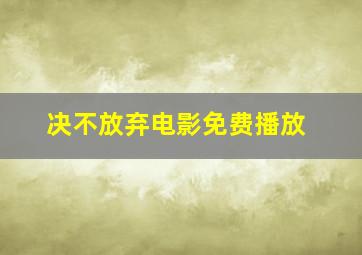 决不放弃电影免费播放